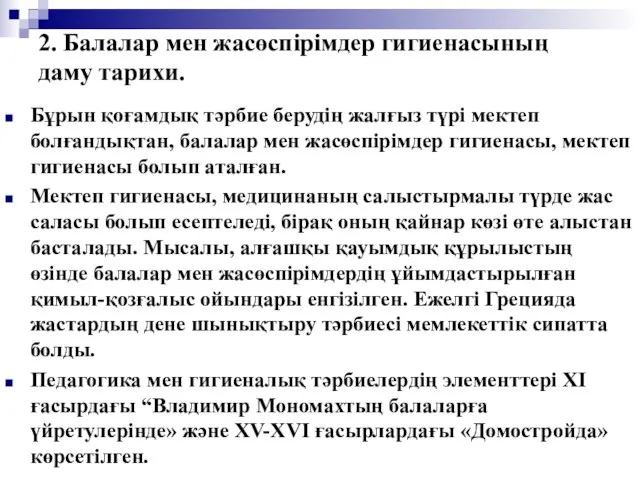 2. Балалар мен жасөспірімдер гигиенасының даму тарихи.

Бұрын қоғамдық тәрбие берудің жалғыз түрі мектеп болғандықтан, балалар мен жасөспірімдер гигиенасы, мектеп гигиенасы болып аталған.

Мектеп гигиенасы, медицинаның салыстырмалы түрде жас саласы болып есептеледі, бірақ оның қайнар көзі өте алыстан басталады. Мысалы, алғашқы қауымдық құрылыстың өзінде балалар мен жасөспірімдердің ұйымдастырылған қимыл-қозғалыс ойындары енгізілген. Ежелгі Грецияда жастардың дене шынықтыру тәрбиесі мемлекеттік сипатта болды.

Педагогика мен гигиеналық тәрбиелердің элементтері XI ғасырдағы “Владимир Мономахтың балаларға үйретулерінде» және XV-XVI ғасырлардағы «Домостройда» көрсетілген.